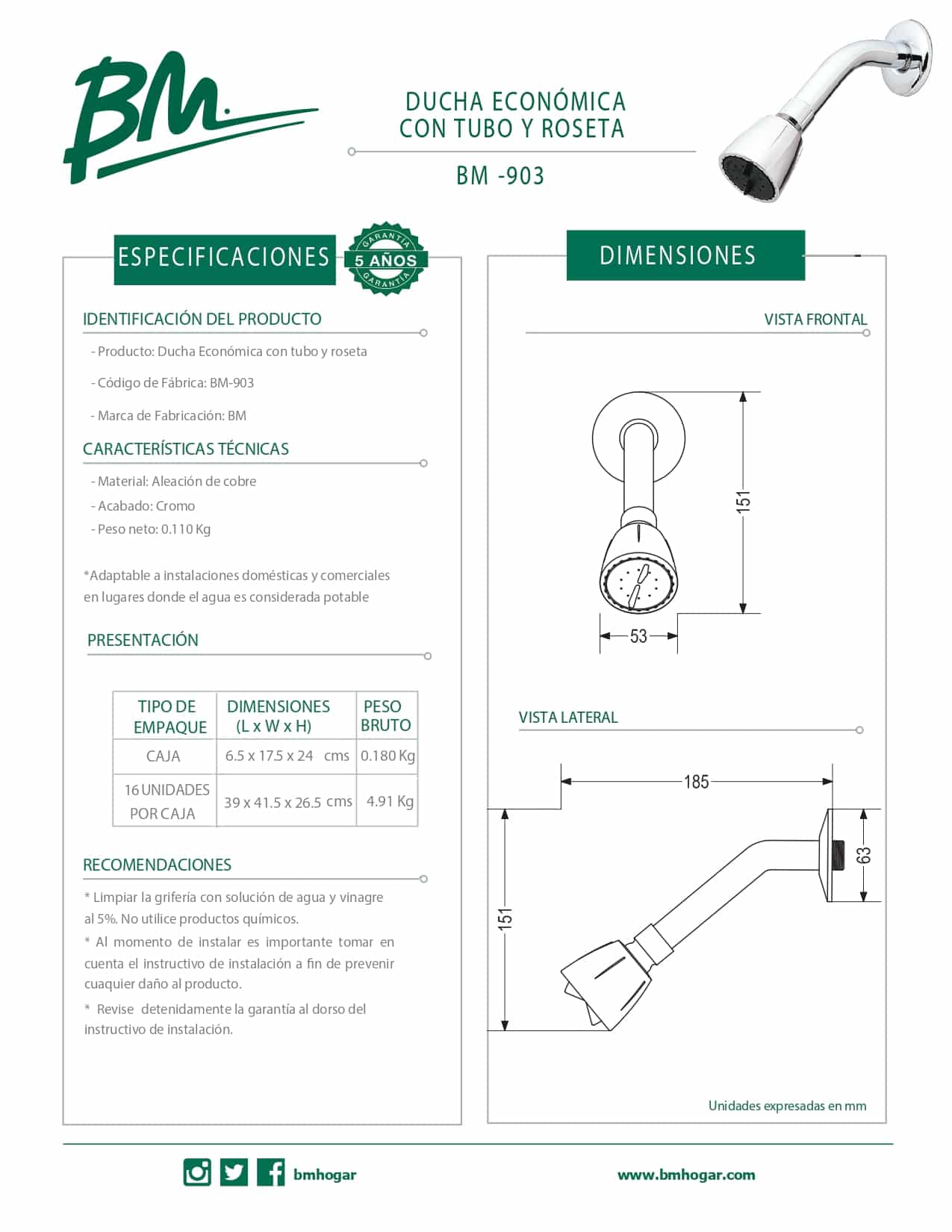 BM.

DUCHA ECONÓMICA
CON TUBO Y ROSETA

BM -903

ESPECIFICACIONES

GARANTÍA
5 AÑOS
GARANTÍA

IDENTIFICACIÓN DEL PRODUCTO

- Producto: Ducha Económica con tubo y roseta

- Código de Fábrica: BM-903

- Marca de Fabricación: BM

CARACTERÍSTICAS TÉCNICAS

- Material: Aleación de cobre
- Acabado: Cromo
- Peso neto: 0.110 Kg

*Adaptable a instalaciones domésticas y comerciales en lugares donde el agua es considerada potable

PRESENTACIÓN

| TIPO DE EMPAQUE | DIMENSIONES (L x W x H) | PESO BRUTO |
|---|---|---|
| CAJA | 6.5 x 17.5 x 24 cms | 0.180 Kg |
| 16 UNIDADES POR CAJA | 39 x 41.5 x 26.5 cms | 4.91 Kg |

RECOMENDACIONES

* Limpiar la grifería con solución de agua y vinagre al 5%. No utilice productos químicos.

* Al momento de instalar es importante tomar en cuenta el instructivo de instalación a fin de prevenir cuaquier daño al producto.

* Revise detenidamente la garantía al dorso del instructivo de instalación.

DIMENSIONES

VISTA FRONTAL

151

53

VISTA LATERAL

185

63

151

Unidades expresadas en mm

bmhogar

www.bmhogar.com